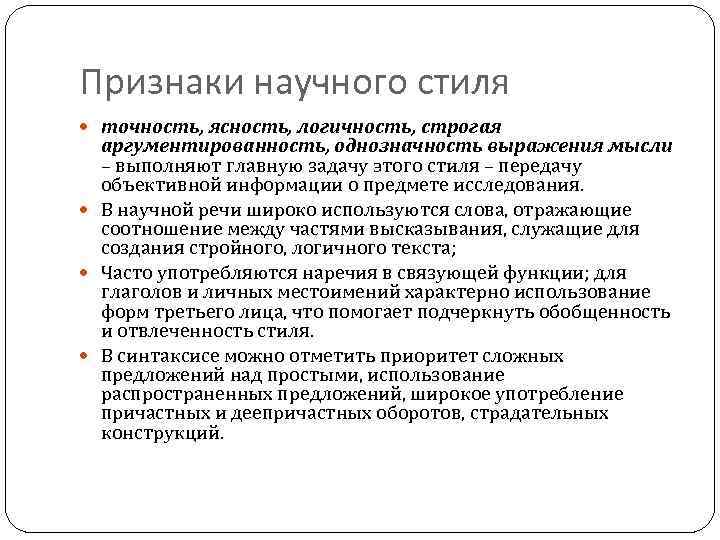 Признаки научного стиля

точность, ясность, логичность, строгая аргументированность, однозначность выражения мысли – выполняют главную задачу этого стиля – передачу объективной информации о предмете исследования.

В научной речи широко используются слова, отражающие соотношение между частями высказывания, служащие для создания стройного, логичного текста;

Часто употребляются наречия в связующей функции; для глаголов и личных местоимений характерно использование форм третьего лица, что помогает подчеркнуть обобщенность и отвлеченность стиля.

В синтаксисе можно отметить приоритет сложных предложений над простыми, использование распространенных предложений, широкое употребление причастных и деепричастных оборотов, страдательных конструкций.